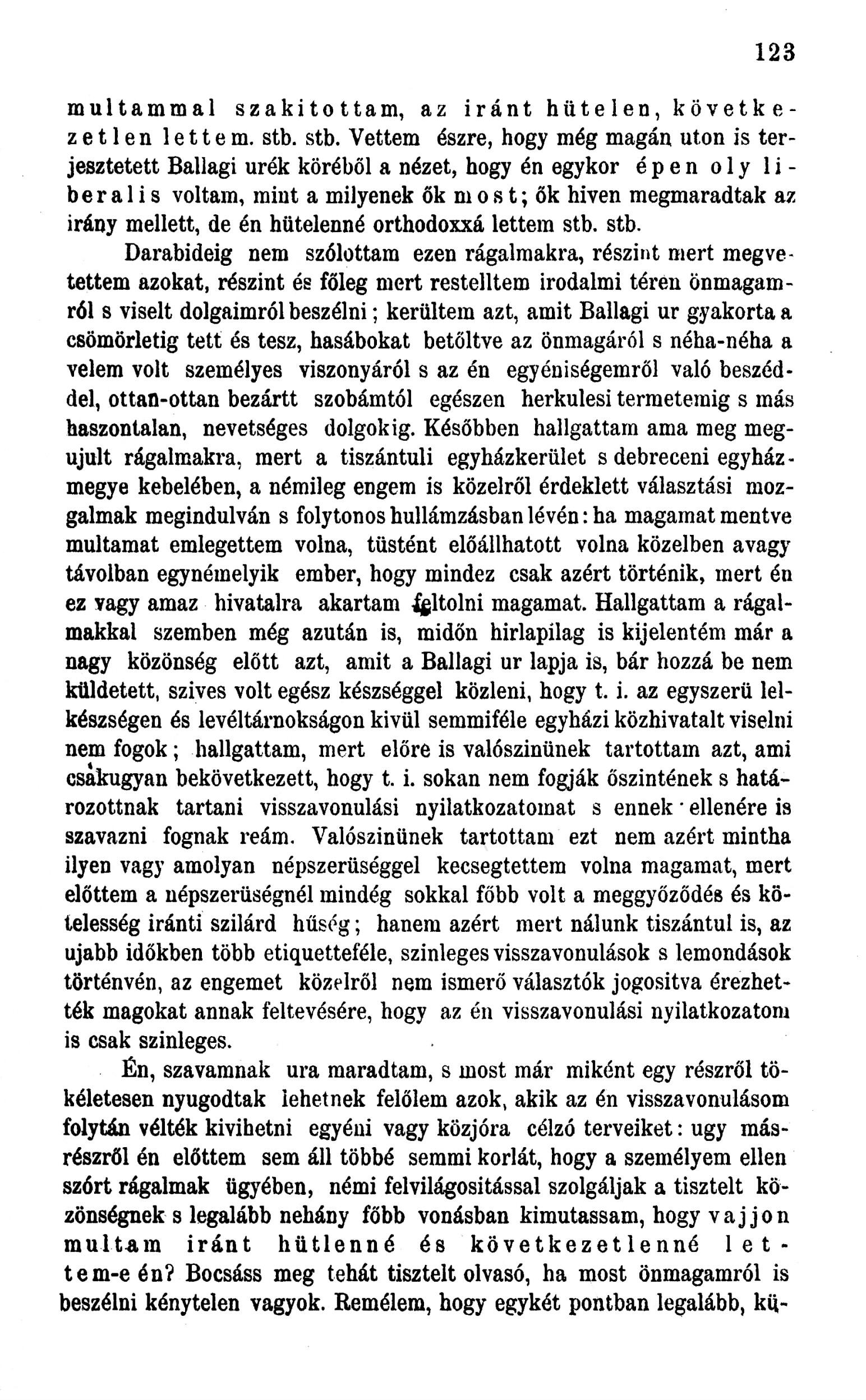 123

multammal szakitottam, az iránt hütelen, következetlen lettem. stb. stb. Vettem észre, hogy még magán uton is terjesztetett Ballagi urék köréből a nézet, hogy én egykor épen oly liberalis voltam, mint a milyenek ők most; ők hiven megmaradtak az irány mellett, de én hütelenné orthodoxxá lettem stb. stb.

Darabideig nem szólottam ezen rágalmakra, részint mert megvetettem azokat, részint és főleg mert restelltem irodalmi téren önmagamról s viselt dolgaimról beszélni; kerültem azt, amit Ballagi ur gyakorta a csömörletig tett és tesz, hasábokat betöltve az önmagáról s néha-néha a velem volt személyes viszonyáról s az én egyéniségemről való beszéddel, ottan-ottan bezártt szobámtól egészen herkulesi termetemig s más haszontalan, nevetséges dolgokig. Későbben hallgattam ama meg megujult rágalmakra, mert a tiszántuli egyházkerület s debreceni egyházmegye kebelében, a némileg engem is közelről érdeklett választási mozgalmak megindulván s folytonos hullámzásban lévén: ha magamat mentve multamat emlegettem volna, tüstént előállhatott volna közelben avagy távolban egynémelyik ember, hogy mindez csak azért történik, mert én ez vagy amaz hivatalra akartam feltolni magamat. Hallgattam a rágalmakkal szemben még azután is, midőn hirlapilag is kijelentém már a nagy közönség előtt azt, amit a Ballagi ur lapja is, bár hozzá be nem küldetett, szives volt egész készséggel közleni, hogy t. i. az egyszerü lelkészségen és levéltárnokságon kivül semmiféle egyházi közhivatalt viselni nem fogok; hallgattam, mert előre is valószinünek tartottam azt, ami csakugyan bekövetkezett, hogy t. i. sokan nem fogják őszintének s határozottnak tartani visszavonulási nyilatkozatomat s ennek ellenére is szavazni fognak reám. Valószinünek tartottam ezt nem azért mintha ilyen vagy amolyan népszerüséggel kecsegtettem volna magamat, mert előttem a népszerüségnél mindég sokkal főbb volt a meggyőződés és kötelesség iránti szilárd hűség; hanem azért mert nálunk tiszántul is, az ujabb időkben több etiquetteféle, szinleges visszavonulások s lemondások történvén, az engemet közelről nem ismerő választók jogositva érezhették magokat annak feltevésére, hogy az én visszavonulási nyilatkozatom is csak szinleges.

Én, szavamnak ura maradtam, s most már miként egy részről tökéletesen nyugodtak lehetnek felőlem azok, akik az én visszavonulásom folytán vélték kivihetni egyéni vagy közjóra célzó terveiket: ugy másrészről én előttem sem áll többé semmi korlát, hogy a személyem ellen szórt rágalmak ügyében, némi felvilágositással szolgáljak a tisztelt közönségnek s legalább nehány főbb vonásban kimutassam, hogy vajjon multam iránt hütlenné és következetlenné lettem-e én? Bocsáss meg tehát tisztelt olvasó, ha most önmagamról is beszélni kénytelen vagyok. Remélem, hogy egykét pontban legalább, kü-